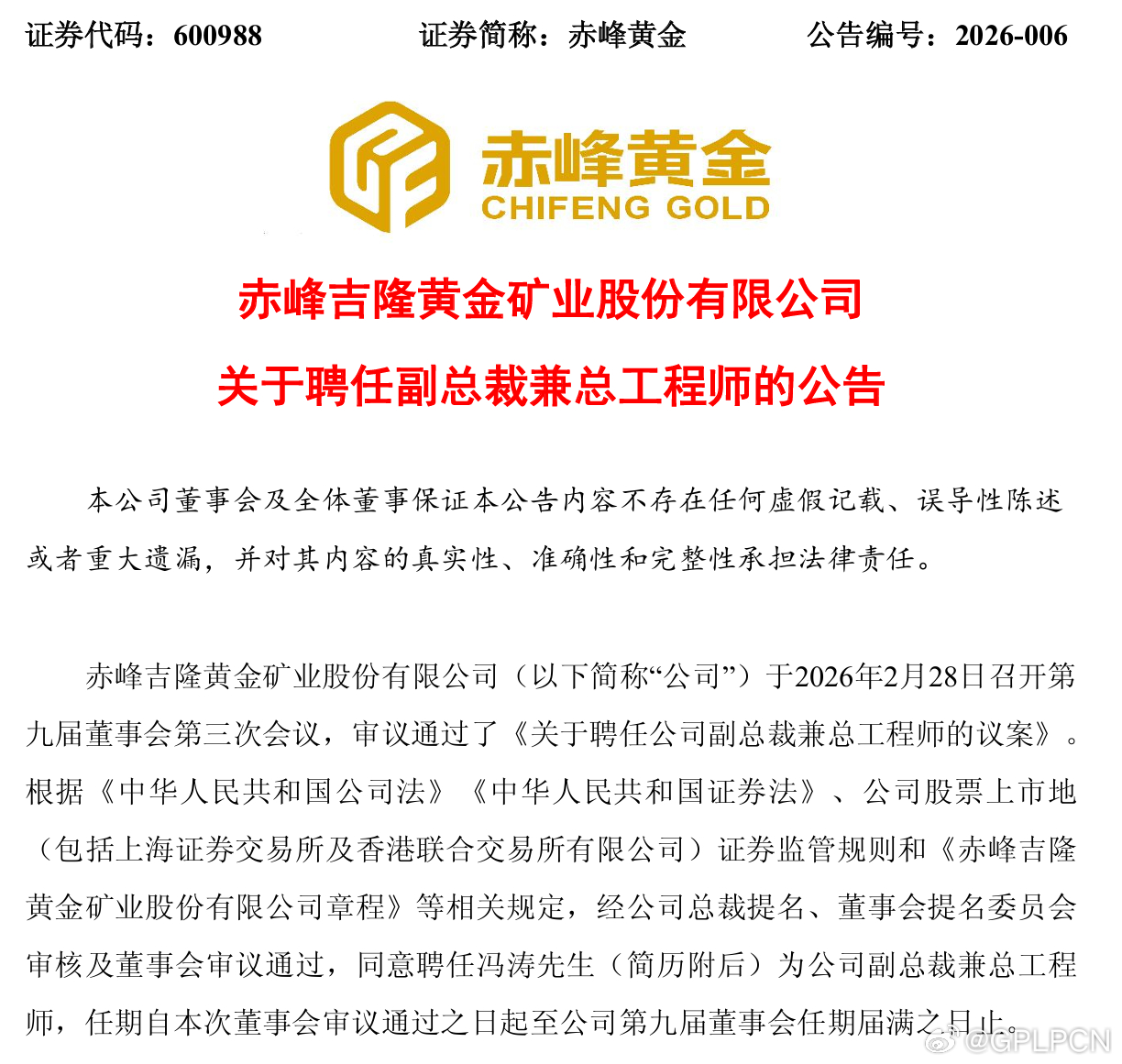 证券代码：600988　　　　证券简称：赤峰黄金　　　　公告编号：2026-006

赤峰黄金
CHIFENG GOLD

赤峰吉隆黄金矿业股份有限公司

关于聘任副总裁兼总工程师的公告

本公司董事会及全体董事保证本公告内容不存在任何虚假记载、误导性陈述或者重大遗漏，并对其内容的真实性、准确性和完整性承担法律责任。

赤峰吉隆黄金矿业股份有限公司（以下简称“公司”）于2026年2月28日召开第九届董事会第三次会议，审议通过了《关于聘任公司副总裁兼总工程师的议案》。根据《中华人民共和国公司法》《中华人民共和国证券法》、公司股票上市地（包括上海证券交易所及香港联合交易所有限公司）证券监管规则和《赤峰吉隆黄金矿业股份有限公司章程》等相关规定，经公司总裁提名、董事会提名委员会审核及董事会审议通过，同意聘任冯涛先生（简历附后）为公司副总裁兼总工程师，任期自本次董事会审议通过之日起至公司第九届董事会任期届满之日止。

@GPLPCN